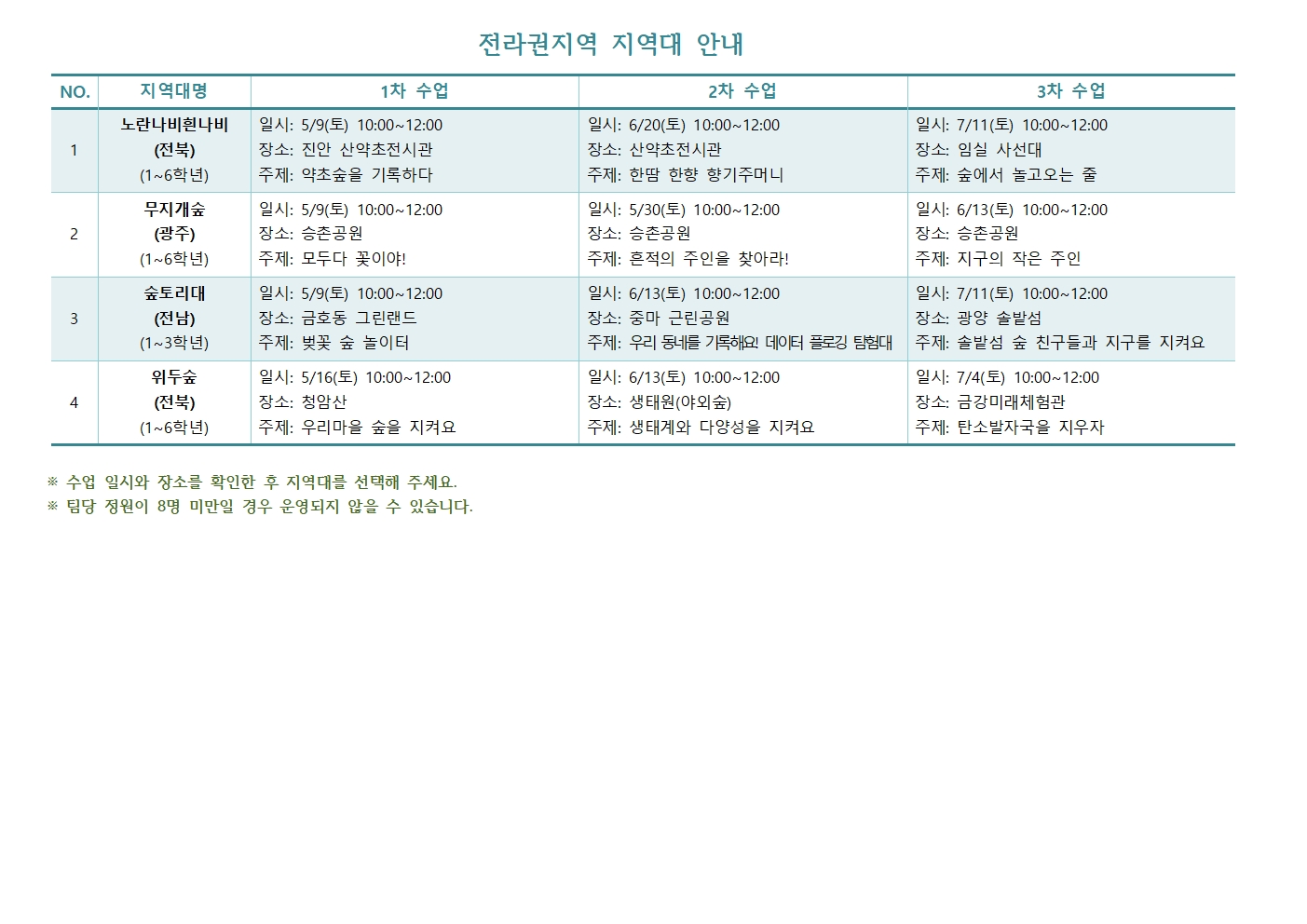 전라권지역 지역대 안내

| NO. | 지역대명 | 1차 수업 | 2차 수업 | 3차 수업 |
|---|---|---|---|---|
| 1 | 노란나비흰나비 (전북) (1~6학년) | 일시: 5/9(토) 10:00~12:00 장소: 진안 산약초전시관 주제: 약초숲을 기록하다 | 일시: 6/20(토) 10:00~12:00 장소: 산약초전시관 주제: 한땀 한향 향기주머니 | 일시: 7/11(토) 10:00~12:00 장소: 임실 사선대 주제: 숲에서 놀고오는 줄 |
| 2 | 무지개숲 (광주) (1~6학년) | 일시: 5/9(토) 10:00~12:00 장소: 승촌공원 주제: 모두다 꽃이야! | 일시: 5/30(토) 10:00~12:00 장소: 승촌공원 주제: 흔적의 주인을 찾아라! | 일시: 6/13(토) 10:00~12:00 장소: 승촌공원 주제: 지구의 작은 주인 |
| 3 | 숲토리대 (전남) (1~3학년) | 일시: 5/9(토) 10:00~12:00 장소: 금호동 그린랜드 주제: 벚꽃 숲 놀이터 | 일시: 6/13(토) 10:00~12:00 장소: 중마 근린공원 주제: 우리 동네를 기록해요! 데이터 플로깅 탐험대 | 일시: 7/11(토) 10:00~12:00 장소: 광양 솔밭섬 주제: 솔밭섬 숲 친구들과 지구를 지켜요 |
| 4 | 위두숲 (전북) (1~6학년) | 일시: 5/16(토) 10:00~12:00 장소: 청암산 주제: 우리마을 숲을 지켜요 | 일시: 6/13(토) 10:00~12:00 장소: 생태원(야외숲) 주제: 생태계와 다양성을 지켜요 | 일시: 7/4(토) 10:00~12:00 장소: 금강미래체험관 주제: 탄소발자국을 지우자 |

※ 수업 일시와 장소를 확인한 후 지역대를 선택해 주세요.
※ 팀당 정원이 8명 미만일 경우 운영되지 않을 수 있습니다.